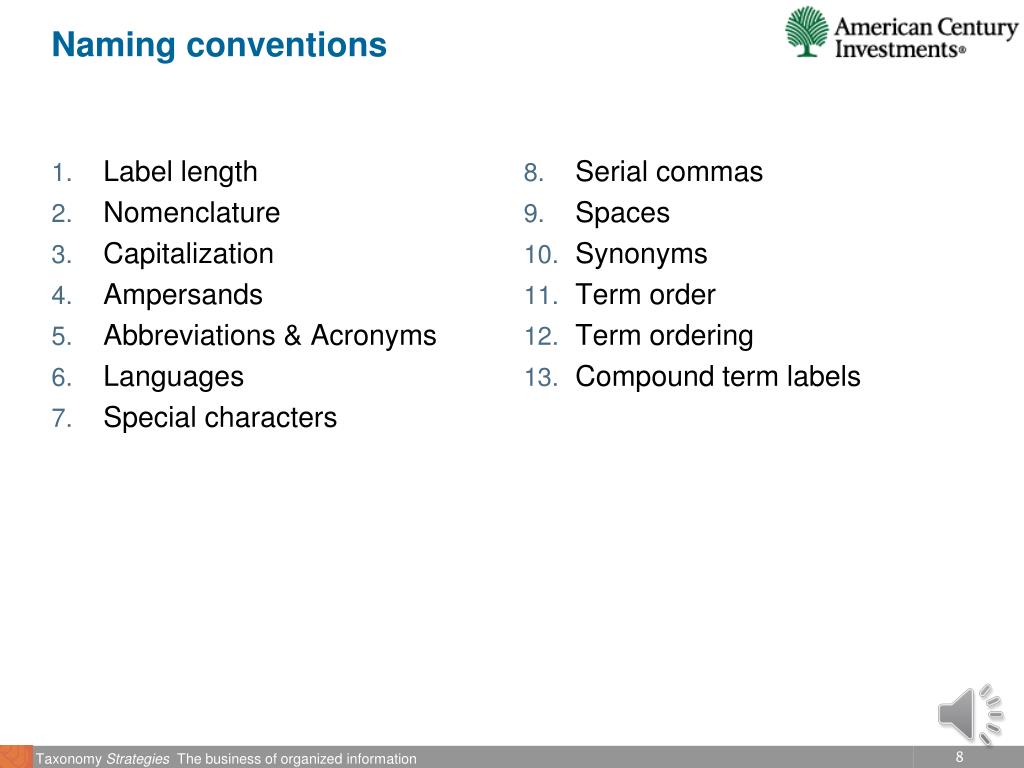 Naming conventions

American Century Investments®

1. Label length
2. Nomenclature
3. Capitalization
4. Ampersands
5. Abbreviations & Acronyms
6. Languages
7. Special characters

8. Serial commas
9. Spaces
10. Synonyms
11. Term order
12. Term ordering
13. Compound term labels

Taxonomy Strategies The business of organized information

8